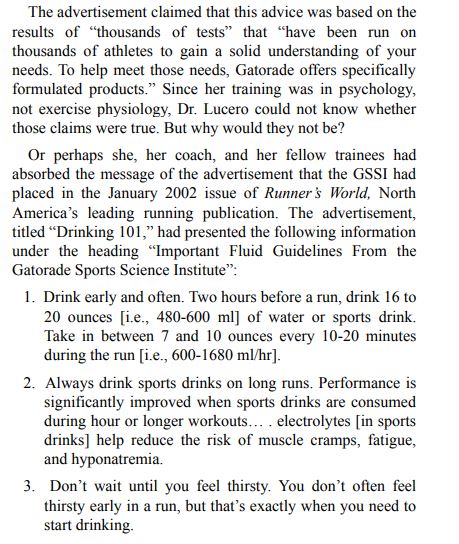 The advertisement claimed that this advice was based on the results of “thousands of tests” that “have been run on thousands of athletes to gain a solid understanding of your needs. To help meet those needs, Gatorade offers specifically formulated products.” Since her training was in psychology, not exercise physiology, Dr. Lucero could not know whether those claims were true. But why would they not be?

Or perhaps she, her coach, and her fellow trainees had absorbed the message of the advertisement that the GSSI had placed in the January 2002 issue of Runner’s World, North America’s leading running publication. The advertisement, titled “Drinking 101,” had presented the following information under the heading “Important Fluid Guidelines From the Gatorade Sports Science Institute”:

1. Drink early and often. Two hours before a run, drink 16 to 20 ounces [i.e., 480-600 ml] of water or sports drink. Take in between 7 and 10 ounces every 10-20 minutes during the run [i.e., 600-1680 ml/hr].

2. Always drink sports drinks on long runs. Performance is significantly improved when sports drinks are consumed during hour or longer workouts… . electrolytes [in sports drinks] help reduce the risk of muscle cramps, fatigue, and hyponatremia.

3. Don’t wait until you feel thirsty. You don’t often feel thirsty early in a run, but that’s exactly when you need to start drinking.